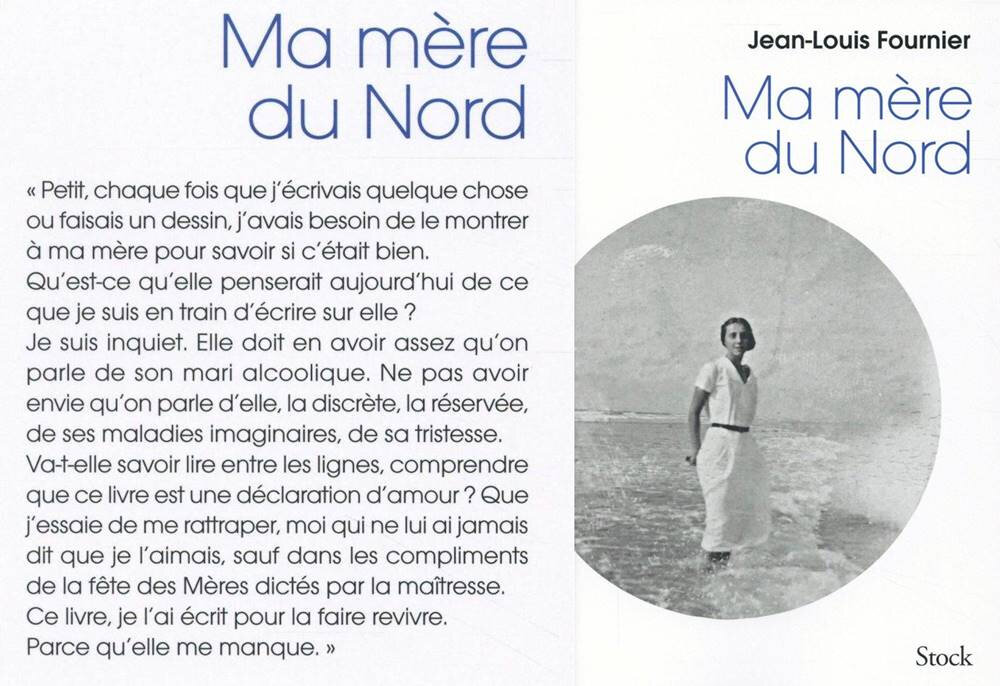 Ma mère du Nord

« Petit, chaque fois que j'écrivais quelque chose ou faisais un dessin, j'avais besoin de le montrer à ma mère pour savoir si c'était bien.
Qu'est-ce qu'elle penserait aujourd'hui de ce que je suis en train d'écrire sur elle ?
Je suis inquiet. Elle doit en avoir assez qu'on parle de son mari alcoolique. Ne pas avoir envie qu'on parle d'elle, la discrète, la réservée, de ses maladies imaginaires, de sa tristesse.
Va-t-elle savoir lire entre les lignes, comprendre que ce livre est une déclaration d'amour ? Que j'essaie de me rattraper, moi qui ne lui ai jamais dit que je l'aimais, sauf dans les compliments de la fête des Mères dictés par la maîtresse.
Ce livre, je l'ai écrit pour la faire revivre.
Parce qu'elle me manque. »

Jean-Louis Fournier

Ma mère du Nord

Stock